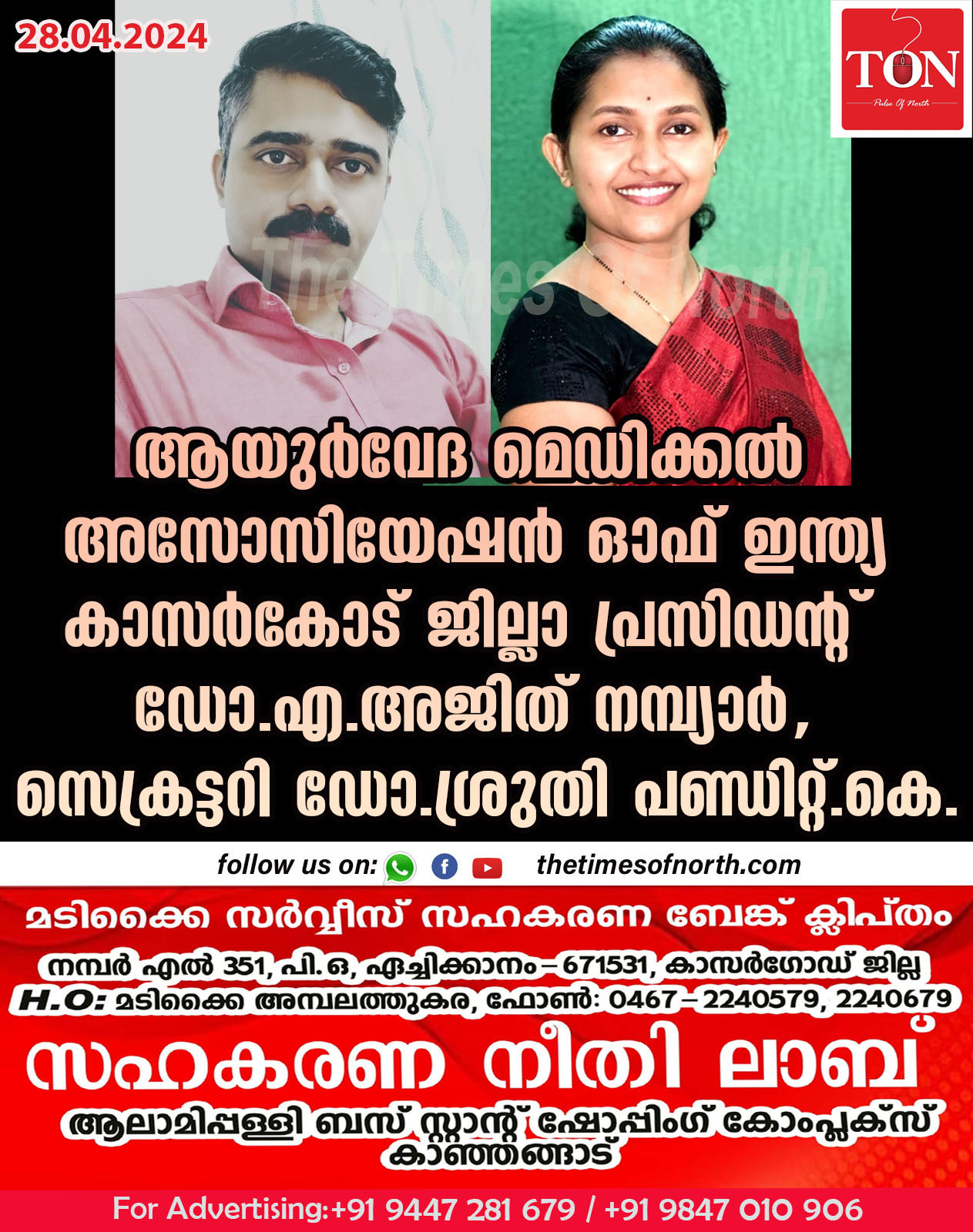 28.04.2024

TON
Pulse Of North

The Times Of North

ആയുർവേദ മെഡിക്കൽ അസോസിയേഷൻ ഓഫ് ഇന്ത്യ കാസർകോട് ജില്ലാ പ്രസിഡന്റ് ഡോ.എ.അജിത് നമ്പ്യാർ, സെക്രട്ടറി ഡോ.ശ്രുതി പണ്ഡിറ്റ്.കെ.

follow us on: thetimesofnorth.com

മടിക്കൈ സർവ്വീസ് സഹകരണ ബേങ്ക് ക്ലിപ്തം
നമ്പർ എൽ 351, പി.ഒ, ഏച്ചിക്കാനം – 671531, കാസർഗോഡ് ജില്ല
H.O: മടിക്കൈ അമ്പലത്തുകര, ഫോൺ: 0467 – 2240579, 2240679
സഹകരണ നീതി ലാബ്
ആലാമിപ്പള്ളി ബസ് സ്റ്റാന്റ് ഷോപ്പിംഗ് കോംപ്ലക്സ് കാഞ്ഞങ്ങാട്

For Advertising:+91 9447 281 679 / +91 9847 010 906